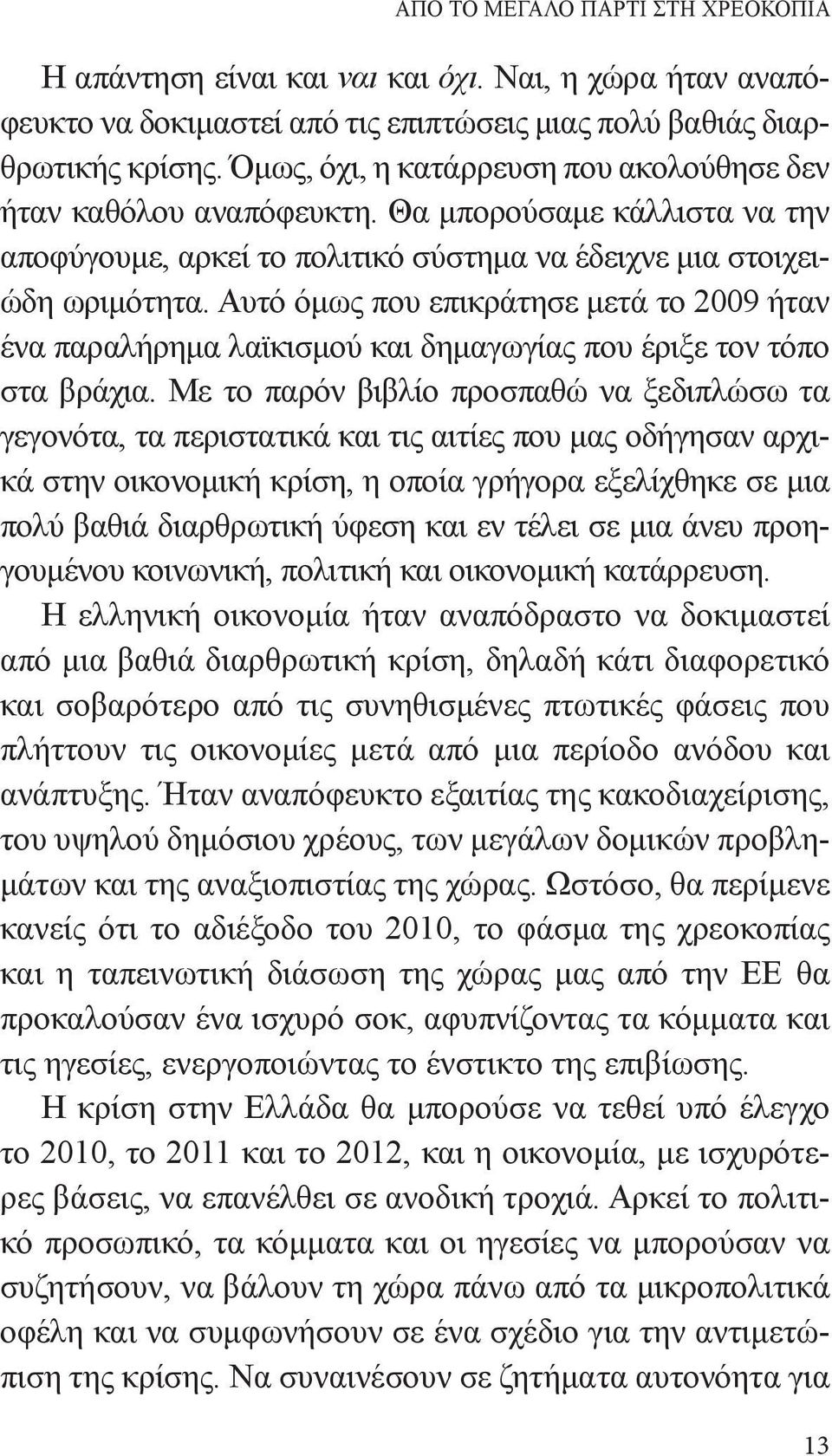 ΑΠΟ ΤΟ ΜΕΓΑΛΟ ΠΑΡΤΙ ΣΤΗ ΧΡΕΟΚΟΠΙΑ

Η απάντηση είναι και ναι και όχι. Ναι, η χώρα ήταν αναπόφευκτο να δοκιμαστεί από τις επιπτώσεις μιας πολύ βαθιάς διαρθρωτικής κρίσης. Όμως, όχι, η κατάρρευση που ακολούθησε δεν ήταν καθόλου αναπόφευκτη. Θα μπορούσαμε κάλλιστα να την αποφύγουμε, αρκεί το πολιτικό σύστημα να έδειχνε μια στοιχειώδη ωριμότητα. Αυτό όμως που επικράτησε μετά το 2009 ήταν ένα παραλήρημα λαϊκισμού και δημαγωγίας που έριξε τον τόπο στα βράχια. Με το παρόν βιβλίο προσπαθώ να ξεδιπλώσω τα γεγονότα, τα περιστατικά και τις αιτίες που μας οδήγησαν αρχικά στην οικονομική κρίση, η οποία γρήγορα εξελίχθηκε σε μια πολύ βαθιά διαρθρωτική ύφεση και εν τέλει σε μια άνευ προηγουμένου κοινωνική, πολιτική και οικονομική κατάρρευση.

Η ελληνική οικονομία ήταν αναπόδραστο να δοκιμαστεί από μια βαθιά διαρθρωτική κρίση, δηλαδή κάτι διαφορετικό και σοβαρότερο από τις συνηθισμένες πτωτικές φάσεις που πλήττουν τις οικονομίες μετά από μια περίοδο ανόδου και ανάπτυξης. Ήταν αναπόφευκτο εξαιτίας της κακοδιαχείρισης, του υψηλού δημόσιου χρέους, των μεγάλων δομικών προβλημάτων και της αναξιοπιστίας της χώρας. Ωστόσο, θα περίμενε κανείς ότι το αδιέξοδο του 2010, το φάσμα της χρεοκοπίας και η ταπεινωτική διάσωση της χώρας μας από την ΕΕ θα προκαλούσαν ένα ισχυρό σοκ, αφυπνίζοντας τα κόμματα και τις ηγεσίες, ενεργοποιώντας το ένστικτο της επιβίωσης.

Η κρίση στην Ελλάδα θα μπορούσε να τεθεί υπό έλεγχο το 2010, το 2011 και το 2012, και η οικονομία, με ισχυρότερες βάσεις, να επανέλθει σε ανοδική τροχιά. Αρκεί το πολιτικό προσωπικό, τα κόμματα και οι ηγεσίες να μπορούσαν να συζητήσουν, να βάλουν τη χώρα πάνω από τα μικροπολιτικά οφέλη και να συμφωνήσουν σε ένα σχέδιο για την αντιμετώπιση της κρίσης. Να συναινέσουν σε ζητήματα αυτονόητα για

13